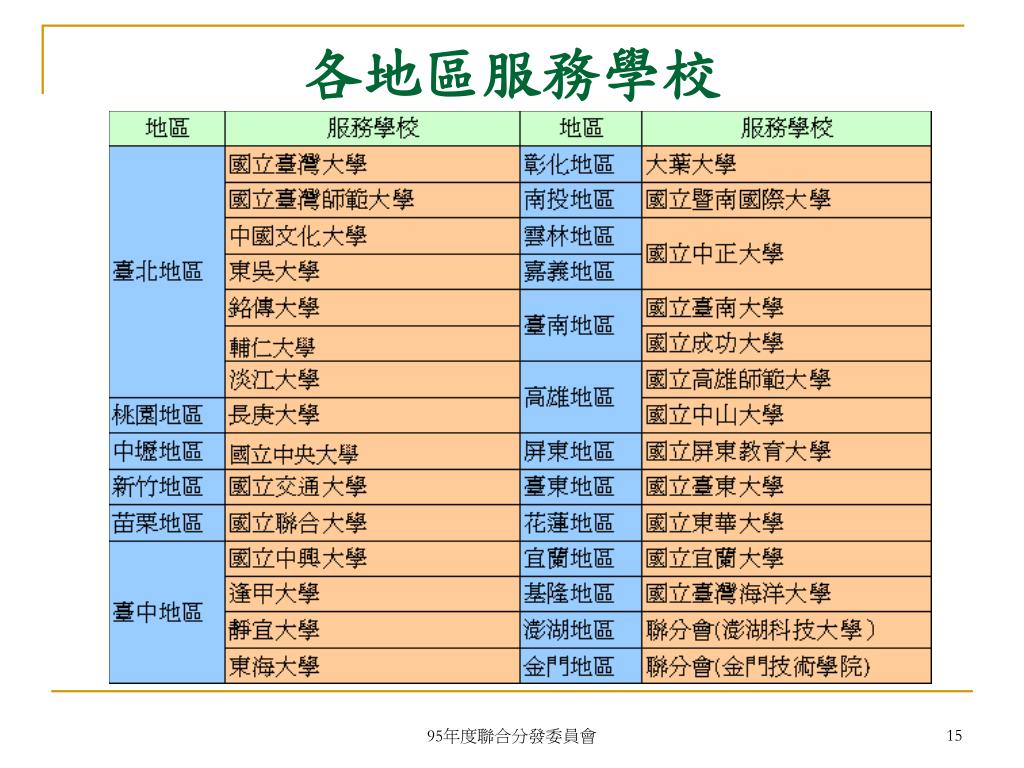 各地區服務學校

| 地區 | 服務學校 | 地區 | 服務學校 |
|---|---|---|---|
| 臺北地區 | 國立臺灣大學 | 彰化地區 | 大葉大學 |
| | 國立臺灣師範大學 | 南投地區 | 國立暨南國際大學 |
| | 中國文化大學 | 雲林地區 | 國立中正大學 |
| | 東吳大學 | 嘉義地區 | |
| | 銘傳大學 | 臺南地區 | 國立臺南大學 |
| | 輔仁大學 | | 國立成功大學 |
| | 淡江大學 | 高雄地區 | 國立高雄師範大學 |
| 桃園地區 | 長庚大學 | | 國立中山大學 |
| 中壢地區 | 國立中央大學 | 屏東地區 | 國立屏東教育大學 |
| 新竹地區 | 國立交通大學 | 臺東地區 | 國立臺東大學 |
| 苗栗地區 | 國立聯合大學 | 花蓮地區 | 國立東華大學 |
| 臺中地區 | 國立中興大學 | 宜蘭地區 | 國立宜蘭大學 |
| | 逢甲大學 | 基隆地區 | 國立臺灣海洋大學 |
| | 靜宜大學 | 澎湖地區 | 聯分會(澎湖科技大學) |
| | 東海大學 | 金門地區 | 聯分會(金門技術學院) |

95年度聯合分發委員會

15